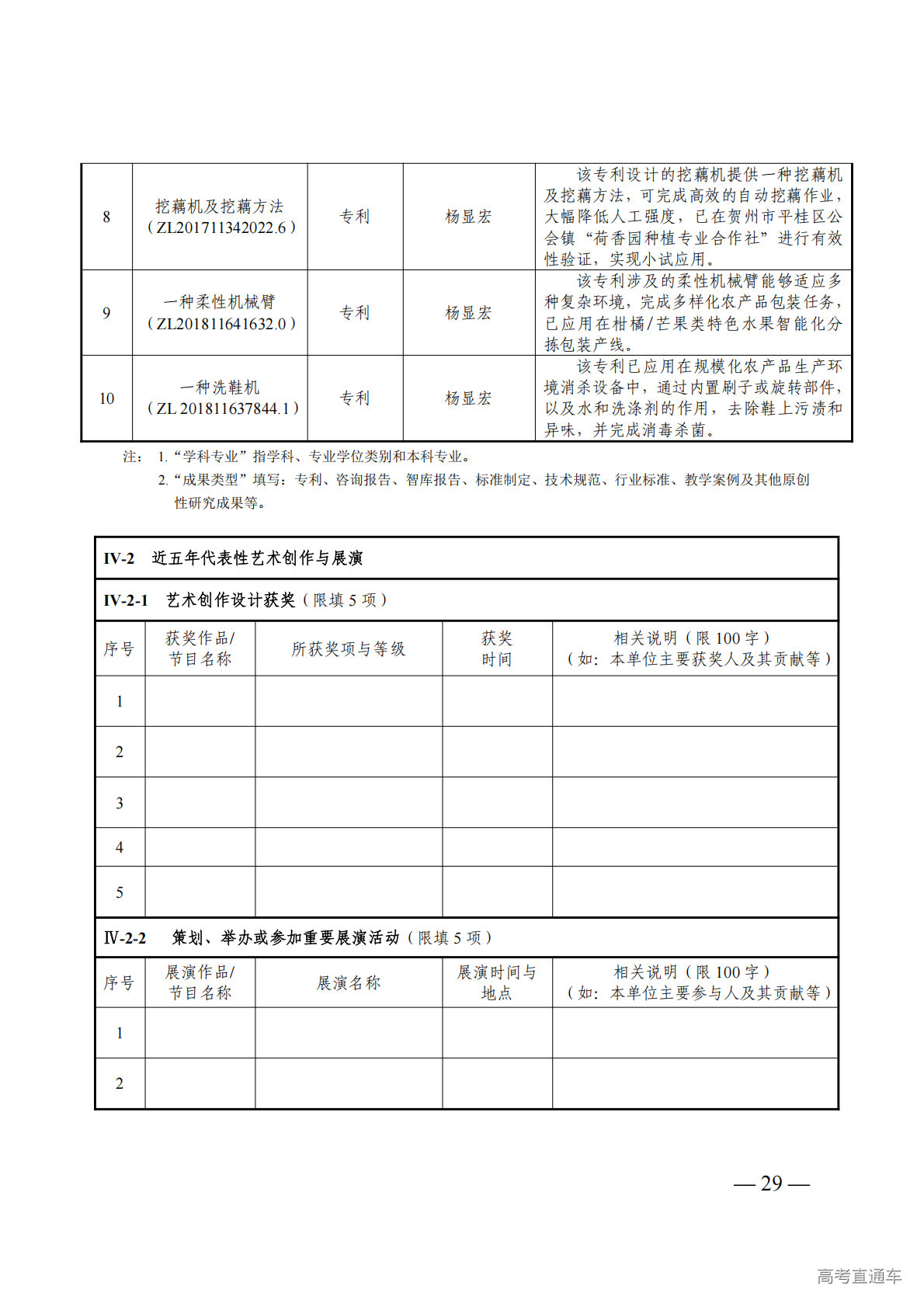 | 8 | 挖藕机及挖藕方法（ZL201711342022.6） | 专利 | 杨显宏 | 该专利设计的挖藕机提供一种挖藕机及挖藕方法，可完成高效的自动挖藕作业，大幅降低人工强度，已在贺州市平桂区公会镇“荷香园种植专业合作社”进行有效性验证，实现小试应用。 |
|---|---|---|---|---|
| 9 | 一种柔性机械臂（ZL201811641632.0） | 专利 | 杨显宏 | 该专利涉及的柔性机械臂能够适应多种复杂环境，完成多样化农产品包装任务，已应用在柑橘/芒果类特色水果智能化分拣包装产线。 |
| 10 | 一种洗鞋机（ZL 201811637844.1） | 专利 | 杨显宏 | 该专利已应用在规模化农产品生产环境消杀设备中，通过内置刷子或旋转部件，以及水和洗涤剂的作用，去除鞋上污渍和异味，并完成消毒杀菌。 |

注： 1.“学科专业”指学科、专业学位类别和本科专业。
2.“成果类型”填写：专利、咨询报告、智库报告、标准制定、技术规范、行业标准、教学案例及其他原创性研究成果等。

IV-2 近五年代表性艺术创作与展演

IV-2-1 艺术创作设计获奖（限填 5 项）

| 序号 | 获奖作品/节目名称 | 所获奖项与等级 | 获奖时间 | 相关说明（限 100 字）（如：本单位主要获奖人及其贡献等） |
|---|---|---|---|---|
| 1 | | | | |
| 2 | | | | |
| 3 | | | | |
| 4 | | | | |
| 5 | | | | |

IV-2-2 策划、举办或参加重要展演活动（限填 5 项）

| 序号 | 展演作品/节目名称 | 展演名称 | 展演时间与地点 | 相关说明（限 100 字）（如：本单位主要参与人及其贡献等） |
|---|---|---|---|---|
| 1 | | | | |
| 2 | | | | |

— 29 —

高考直通车